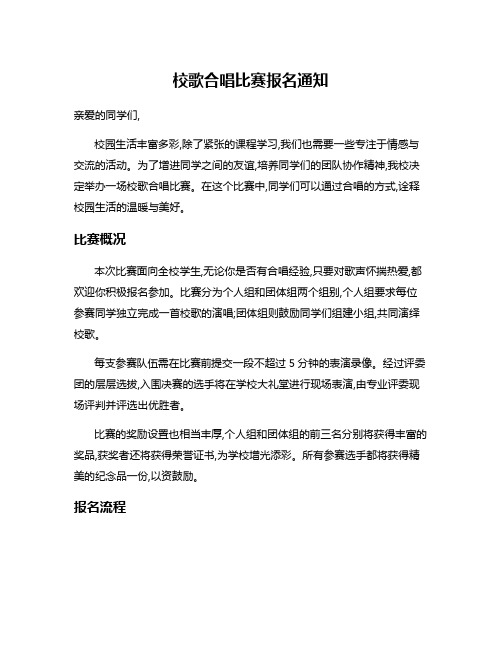 校歌合唱比赛报名通知

亲爱的同学们,

校园生活丰富多彩,除了紧张的课程学习,我们也需要一些专注于情感与交流的活动。为了增进同学之间的友谊,培养同学们的团队协作精神,我校决定举办一场校歌合唱比赛。在这个比赛中,同学们可以通过合唱的方式,诠释校园生活的温暖与美好。

比赛概况

本次比赛面向全校学生,无论你是否有合唱经验,只要对歌声怀揣热爱,都欢迎你积极报名参加。比赛分为个人组和团体组两个组别,个人组要求每位参赛同学独立完成一首校歌的演唱;团体组则鼓励同学们组建小组,共同演绎校歌。

每支参赛队伍需在比赛前提交一段不超过 5 分钟的表演录像。经过评委团的层层选拔,入围决赛的选手将在学校大礼堂进行现场表演,由专业评委现场评判并评选出优胜者。

比赛的奖励设置也相当丰厚,个人组和团体组的前三名分别将获得丰富的奖品,获奖者还将获得荣誉证书,为学校增光添彩。所有参赛选手都将获得精美的纪念品一份,以资鼓励。

报名流程